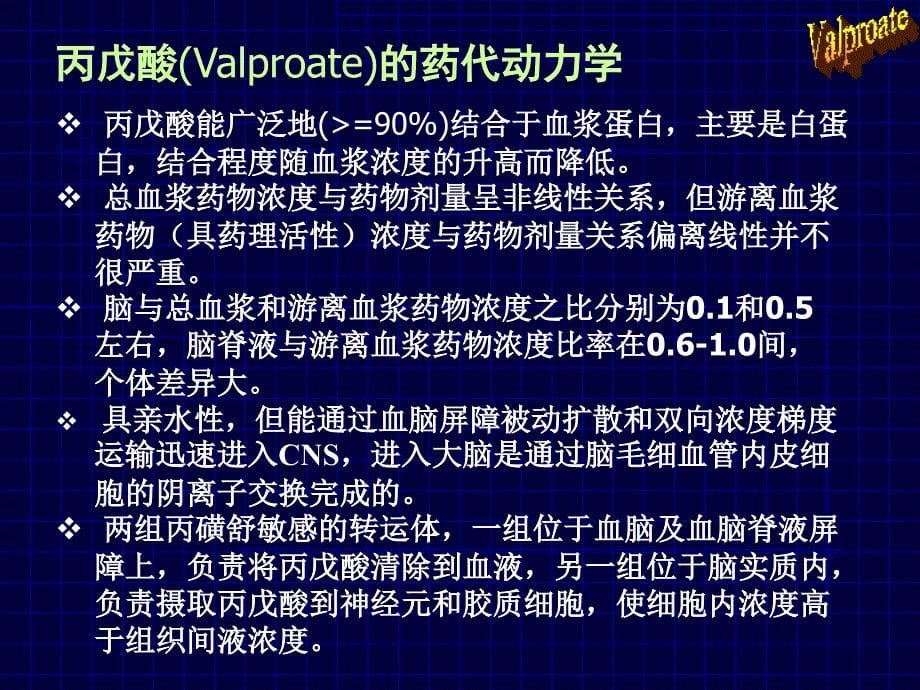 Valproate

丙戊酸(Valproate)的药代动力学

❖ 丙戊酸能广泛地(>=90%)结合于血浆蛋白，主要是白蛋白，结合程度随血浆浓度的升高而降低。

❖ 总血浆药物浓度与药物剂量呈非线性关系，但游离血浆药物（具药理活性）浓度与药物剂量关系偏离线性并不很严重。

❖ 脑与总血浆和游离血浆药物浓度之比分别为0.1和0.5左右，脑脊液与游离血浆药物浓度比率在0.6-1.0间，个体差异大。

❖ 具亲水性，但能通过血脑屏障被动扩散和双向浓度梯度运输迅速进入CNS，进入大脑是通过脑毛细血管内皮细胞的阴离子交换完成的。

❖ 两组丙磺舒敏感的转运体，一组位于血脑及血脑脊液屏障上，负责将丙戊酸清除到血液，另一组位于脑实质内，负责摄取丙戊酸到神经元和胶质细胞，使细胞内浓度高于组织间液浓度。